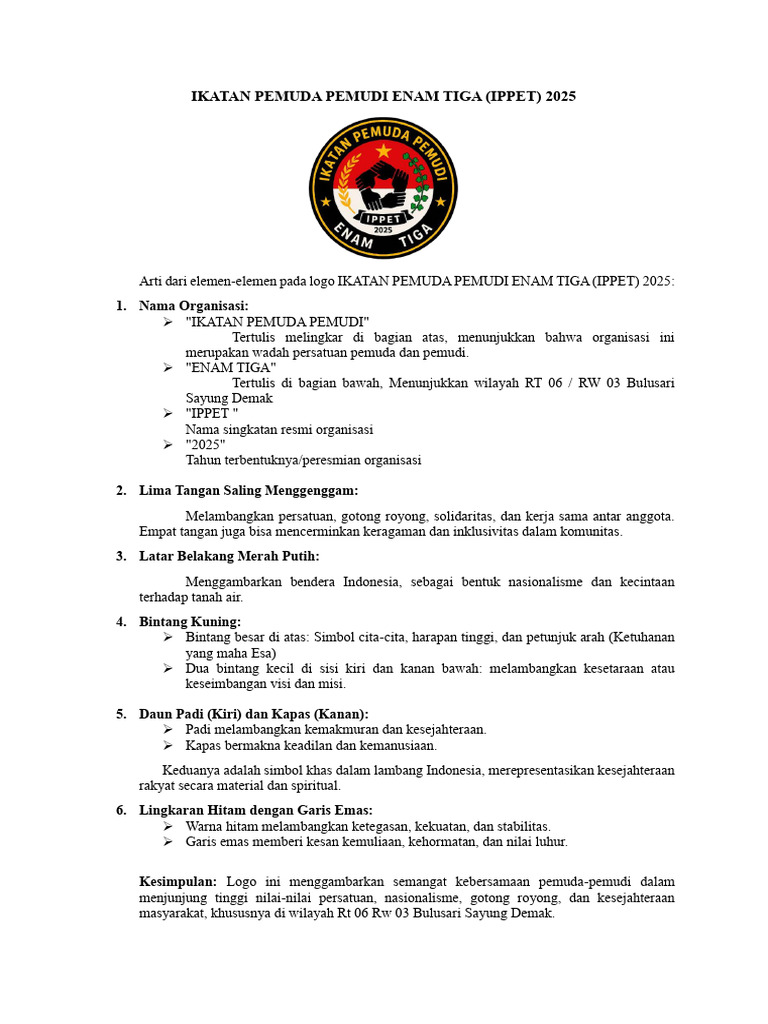 IKATAN PEMUDA PEMUDI ENAM TIGA (IPPET) 2025

IKATAN PEMUDA PEMUDI
IPPET
2025
ENAM TIGA

Arti dari elemen-elemen pada logo IKATAN PEMUDA PEMUDI ENAM TIGA (IPPET) 2025:

1. Nama Organisasi:
➢ "IKATAN PEMUDA PEMUDI"
Tertulis melingkar di bagian atas, menunjukkan bahwa organisasi ini merupakan wadah persatuan pemuda dan pemudi.
➢ "ENAM TIGA"
Tertulis di bagian bawah, Menunjukkan wilayah RT 06 / RW 03 Bulusari Sayung Demak
➢ "IPPET "
Nama singkatan resmi organisasi
➢ "2025"
Tahun terbentuknya/peresmian organisasi

2. Lima Tangan Saling Menggenggam:

Melambangkan persatuan, gotong royong, solidaritas, dan kerja sama antar anggota. Empat tangan juga bisa mencerminkan keragaman dan inklusivitas dalam komunitas.

3. Latar Belakang Merah Putih:

Menggambarkan bendera Indonesia, sebagai bentuk nasionalisme dan kecintaan terhadap tanah air.

4. Bintang Kuning:
➢ Bintang besar di atas: Simbol cita-cita, harapan tinggi, dan petunjuk arah (Ketuhanan yang maha Esa)
➢ Dua bintang kecil di sisi kiri dan kanan bawah: melambangkan kesetaraan atau keseimbangan visi dan misi.

5. Daun Padi (Kiri) dan Kapas (Kanan):
➢ Padi melambangkan kemakmuran dan kesejahteraan.
➢ Kapas bermakna keadilan dan kemanusiaan.

Keduanya adalah simbol khas dalam lambang Indonesia, merepresentasikan kesejahteraan rakyat secara material dan spiritual.

6. Lingkaran Hitam dengan Garis Emas:
➢ Warna hitam melambangkan ketegasan, kekuatan, dan stabilitas.
➢ Garis emas memberi kesan kemuliaan, kehormatan, dan nilai luhur.

Kesimpulan: Logo ini menggambarkan semangat kebersamaan pemuda-pemudi dalam menjunjung tinggi nilai-nilai persatuan, nasionalisme, gotong royong, dan kesejahteraan masyarakat, khususnya di wilayah Rt 06 Rw 03 Bulusari Sayung Demak.